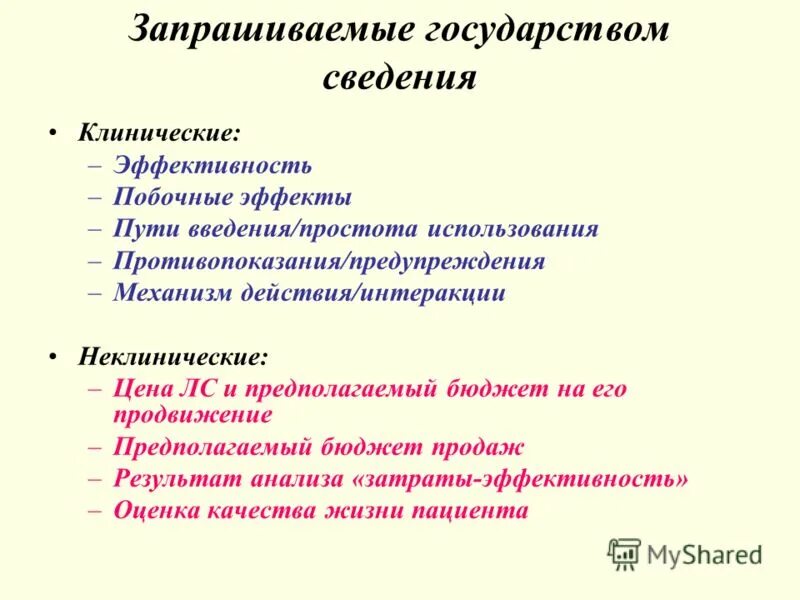 Запрашиваемые государством сведения

• Клинические:
– Эффективность
– Побочные эффекты
– Пути введения/простота использования
– Противопоказания/предупреждения
– Механизм действия/интеракции

• Неклинические:
– Цена ЛС и предполагаемый бюджет на его продвижение
– Предполагаемый бюджет продаж
– Результат анализа «затраты-эффективность»
– Оценка качества жизни пациента

MyShared